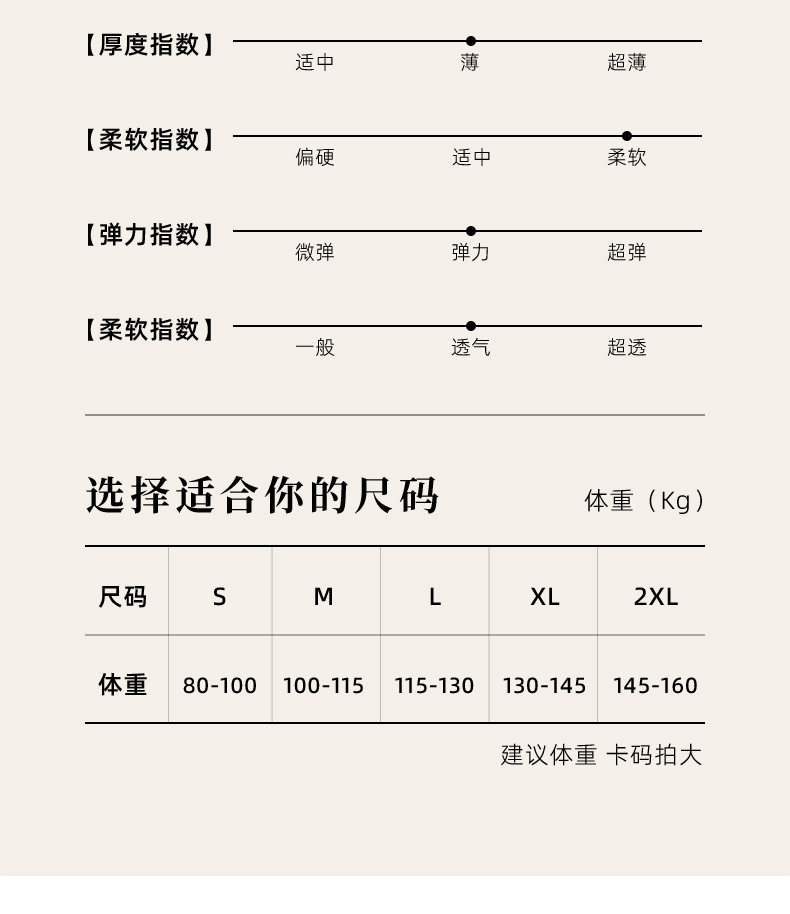 【厚度指数】
适中 薄 超薄

【柔软指数】
偏硬 适中 柔软

【弹力指数】
微弹 弹力 超弹

【柔软指数】
一般 透气 超透

选择适合你的尺码
体重（Kg）

| 尺码 | S | M | L | XL | 2XL |
|---|---|---|---|---|---|
| 体重 | 80-100 | 100-115 | 115-130 | 130-145 | 145-160 |

建议体重 卡码拍大